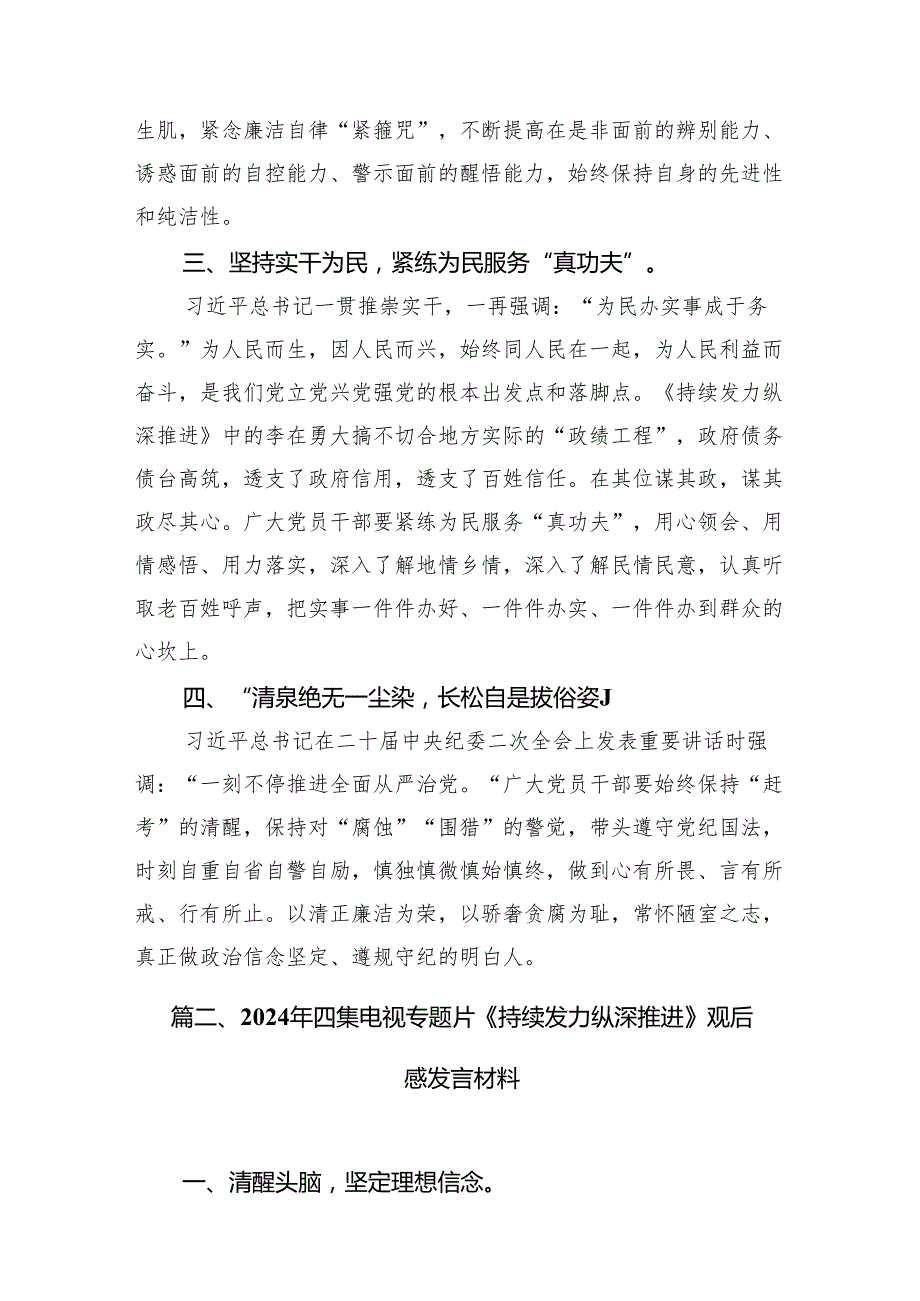 生肌，紧念廉洁自律“紧箍咒”，不断提高在是非面前的辨别能力、诱惑面前的自控能力、警示面前的醒悟能力，始终保持自身的先进性和纯洁性。

三、坚持实干为民，紧练为民服务“真功夫”。

习近平总书记一贯推崇实干，一再强调：“为民办实事成于务实。”为人民而生，因人民而兴，始终同人民在一起，为人民利益而奋斗，是我们党立党兴党强党的根本出发点和落脚点。《持续发力纵深推进》中的李在勇大搞不切合地方实际的“政绩工程”，政府债务债台高筑，透支了政府信用，透支了百姓信任。在其位谋其政，谋其政尽其心。广大党员干部要紧练为民服务“真功夫”，用心领会、用情感悟、用力落实，深入了解地情乡情，深入了解民情民意，认真听取老百姓呼声，把实事一件件办好、一件件办实、一件件办到群众的心坎上。

四、“清泉绝无一尘染，长松自是拔俗姿J

习近平总书记在二十届中央纪委二次全会上发表重要讲话时强调：“一刻不停推进全面从严治党。“广大党员干部要始终保持“赶考”的清醒，保持对“腐蚀”“围猎”的警觉，带头遵守党纪国法，时刻自重自省自警自励，慎独慎微慎始慎终，做到心有所畏、言有所戒、行有所止。以清正廉洁为荣，以骄奢贪腐为耻，常怀陋室之志，真正做政治信念坚定、遵规守纪的明白人。

篇二、2024年四集电视专题片《持续发力纵深推进》观后感发言材料

一、清醒头脑，坚定理想信念。